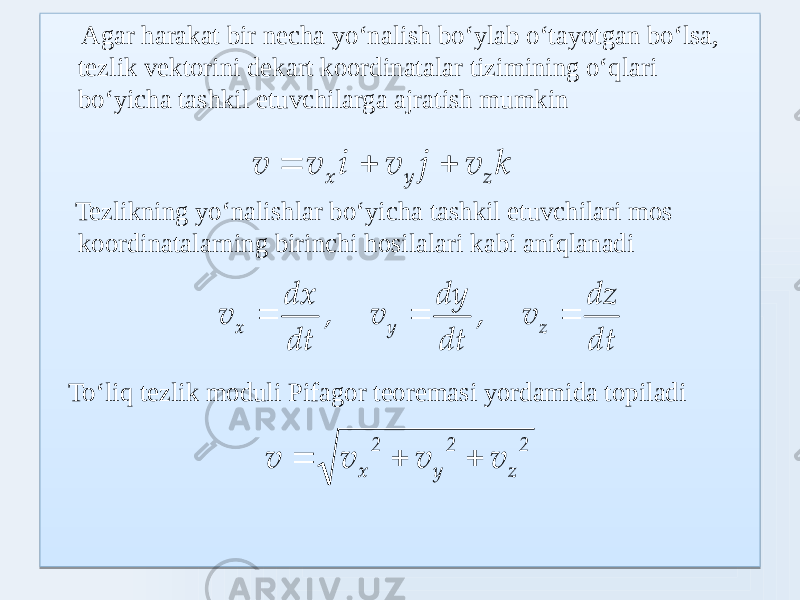 Agar harakat bir necha yo‘nalish bo‘ylab o‘tayotgan bo‘lsa, tezlik vektorini dekart koordinatalar tizimining o‘qlari bo‘yicha tashkil etuvchilarga ajratish mumkin

$v = v_x i + v_y j + v_z k$

Tezlikning yo‘nalishlar bo‘yicha tashkil etuvchilari mos koordinatalarning birinchi hosilalari kabi aniqlanadi

$v_x = \frac{dx}{dt}, \quad v_y = \frac{dy}{dt}, \quad v_z = \frac{dz}{dt}$

To‘liq tezlik moduli Pifagor teoremasi yordamida topiladi

$v = \sqrt{v_x^2 + v_y^2 + v_z^2}$

ARXIV.UZ

ARXIV.UZ